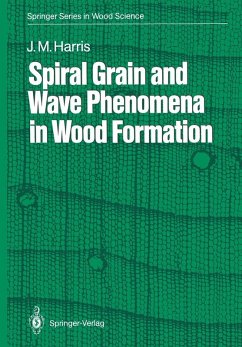 Springer Series in Wood Science

J. M. Harris

Spiral Grain and Wave Phenomena in Wood Formation

Springer-Verlag